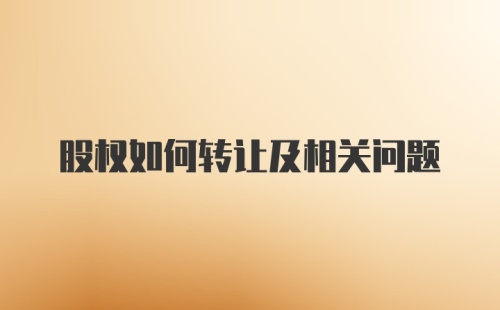 股权如何转让及相关问题